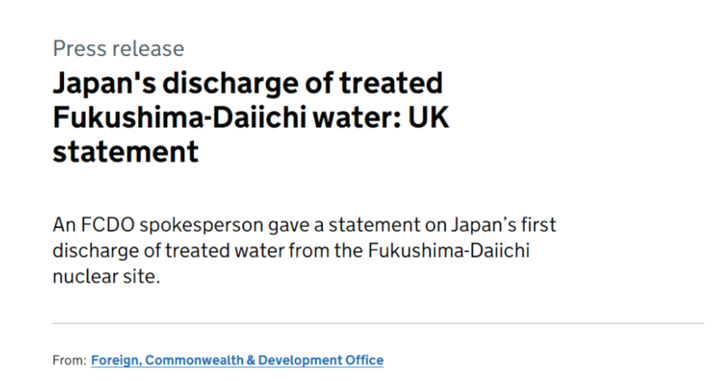 Press release

Japan's discharge of treated Fukushima-Daiichi water: UK statement

An FCDO spokesperson gave a statement on Japan’s first discharge of treated water from the Fukushima-Daiichi nuclear site.

From: Foreign, Commonwealth & Development Office